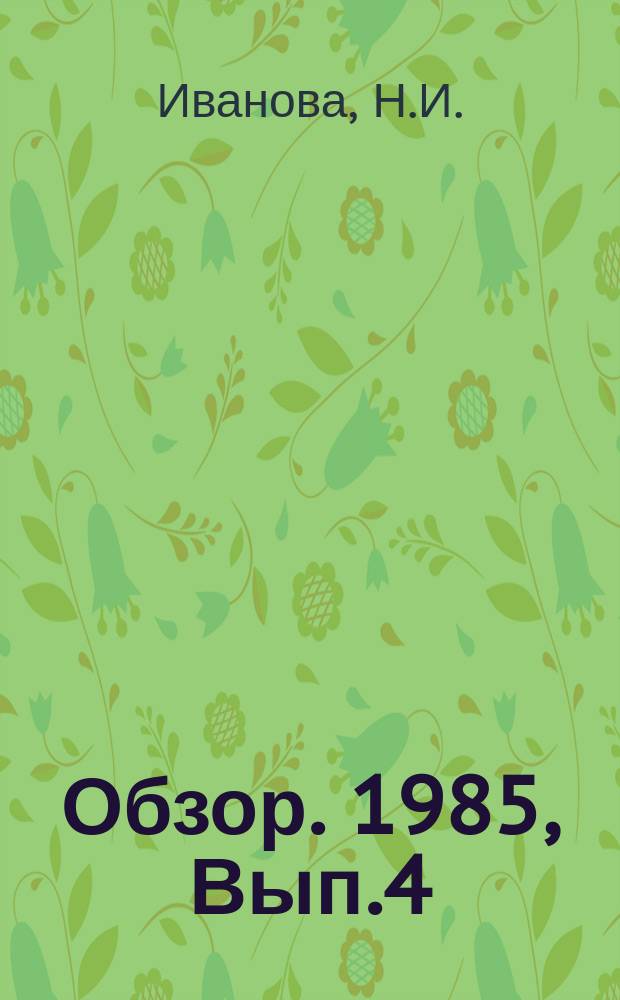 Иванова, Н.И.

Обзор. 1985, Вып.4